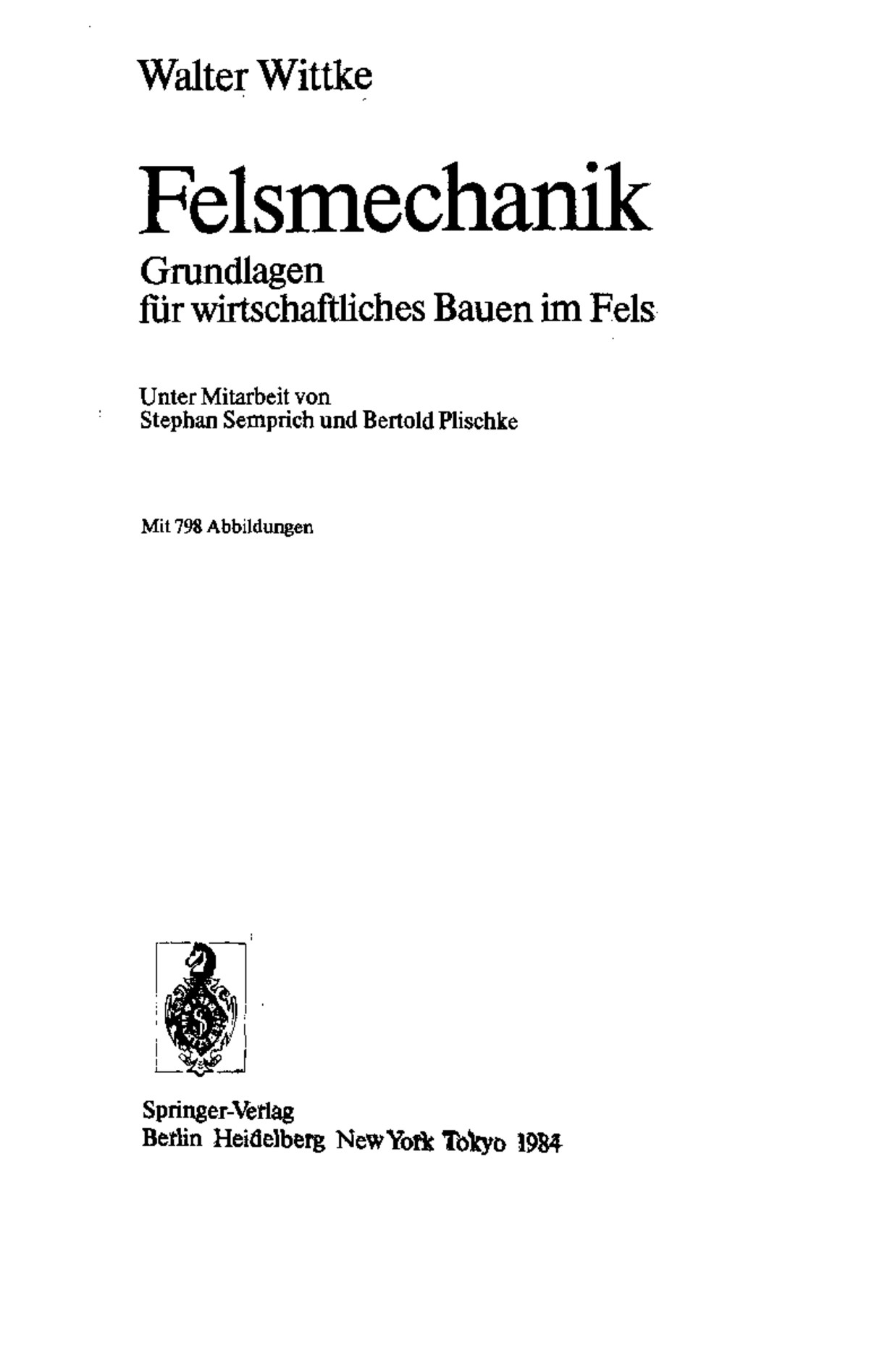 Walter Wittke

Felsmechanik

Grundlagen
für wirtschaftliches Bauen im Fels

Unter Mitarbeit von
Stephan Semprich und Bertold Plischke

Mit 798 Abbildungen

Springer-Verlag
Berlin Heidelberg New York Tokyo 1984